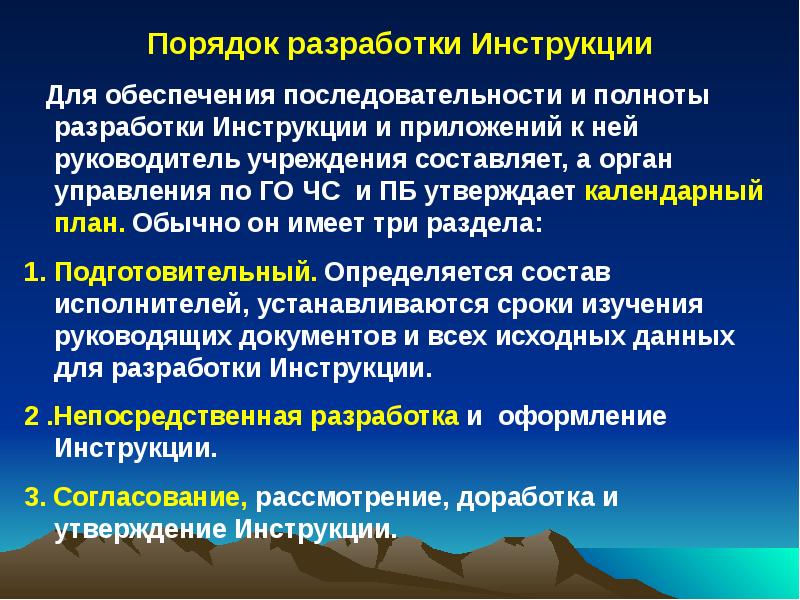 Порядок разработки Инструкции

Для обеспечения последовательности и полноты разработки Инструкции и приложений к ней руководитель учреждения составляет, а орган управления по ГО ЧС и ПБ утверждает календарный план. Обычно он имеет три раздела:

1. Подготовительный. Определяется состав исполнителей, устанавливаются сроки изучения руководящих документов и всех исходных данных для разработки Инструкции.

2 .Непосредственная разработка и оформление Инструкции.

3. Согласование, рассмотрение, доработка и утверждение Инструкции.